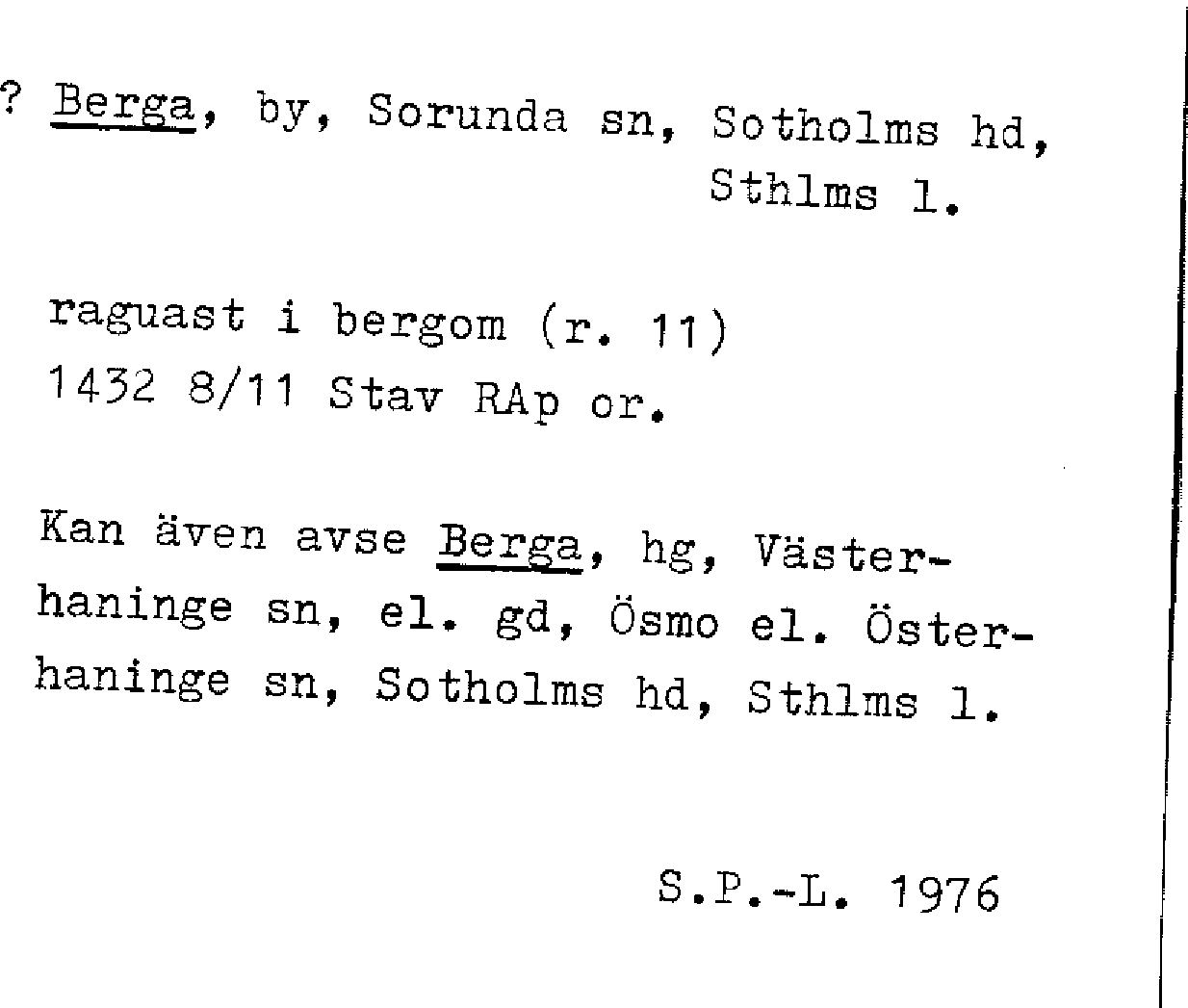 ? Berga, by, Sorunda sn, Sotholms hd, Sthlms l.

raguast i bergom (r. 11)
1432 8/11 Stav RAp or.

Kan även avse Berga, hg, Västerhaninge sn, el. gd, Ösmo el. Österhaninge sn, Sotholms hd, Sthlms l.

S.P.-L. 1976